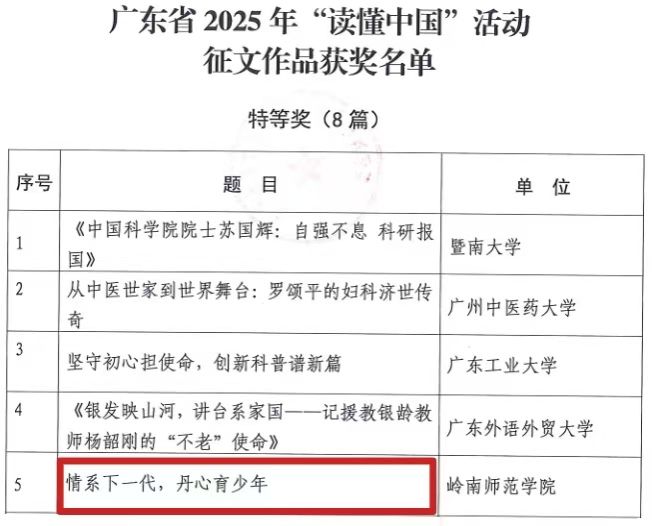 广东省2025年“读懂中国”活动
征文作品获奖名单

特等奖（8篇）

| 序号 | 题 目 | 单 位 |
|---|---|---|
| 1 | 《中国科学院院士苏国辉：自强不息 科研报国》 | 暨南大学 |
| 2 | 从中医世家到世界舞台：罗颂平的妇科济世传奇 | 广州中医药大学 |
| 3 | 坚守初心担使命，创新科普谱新篇 | 广东工业大学 |
| 4 | 《银发映山河，讲台系家国——记援教银龄教师杨韶刚的“不老”使命》 | 广东外语外贸大学 |
| 5 | 情系下一代，丹心育少年 | 岭南师范学院 |